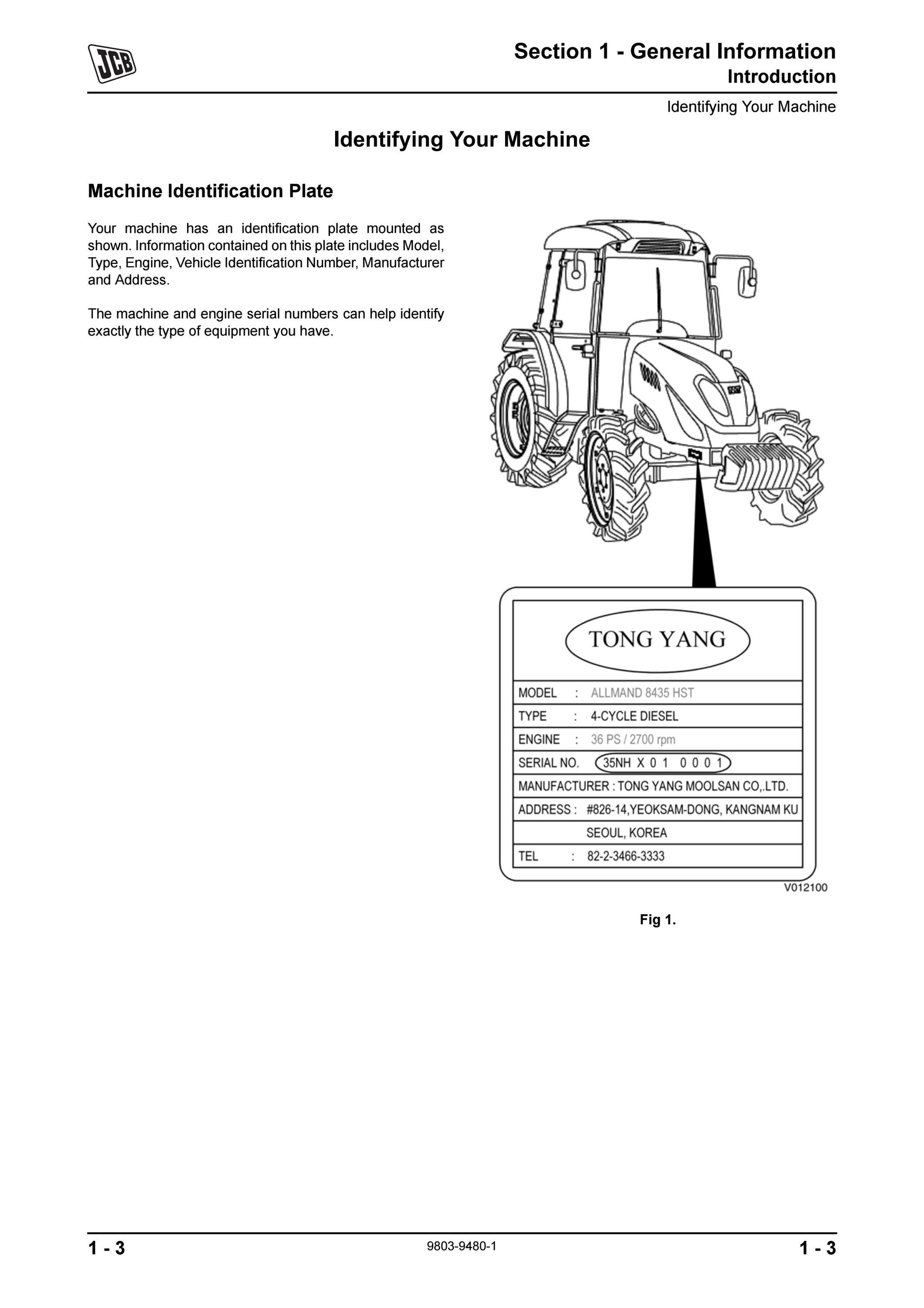 JCB

Section 1 - General Information
Introduction

Identifying Your Machine

Identifying Your Machine

Machine Identification Plate

Your machine has an identification plate mounted as shown. Information contained on this plate includes Model, Type, Engine, Vehicle Identification Number, Manufacturer and Address.

The machine and engine serial numbers can help identify exactly the type of equipment you have.

TONG YANG

MODEL : ALLMAND 8435 HST
TYPE : 4-CYCLE DIESEL
ENGINE : 36 PS / 2700 rpm
SERIAL NO. 35NH X 0 1 0 0 0 1
MANUFACTURER : TONG YANG MOOLSAN CO,.LTD.
ADDRESS : #826-14,YEOKSAM-DONG, KANGNAM KU
SEOUL, KOREA
TEL : 82-2-3466-3333

V012100

Fig 1.

1 - 3

9803-9480-1

1 - 3